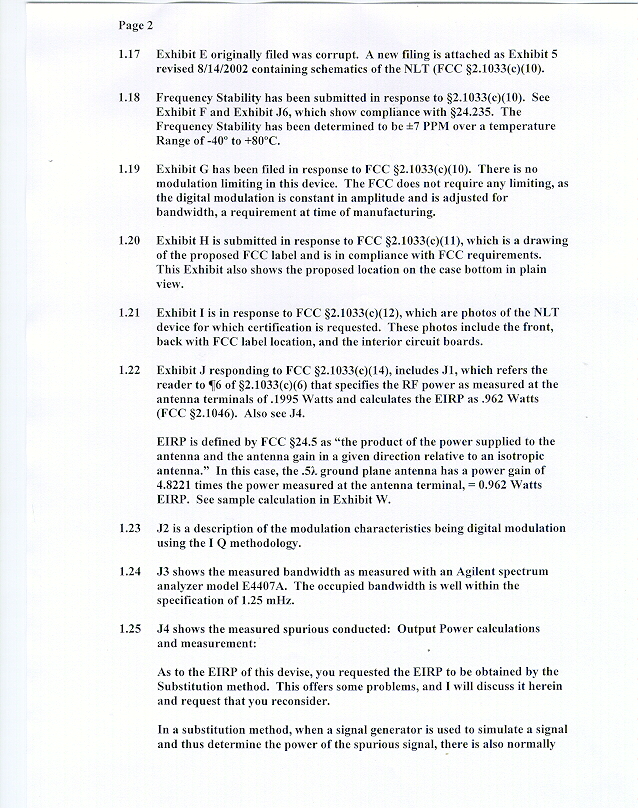 Page 2

1.17 Exhibit E originally filed was corrupt. A new filing is attached as Exhibit 5 revised 8/14/2002 containing schematics of the NLT (FCC §2.1033(c)(10).

1.18 Frequency Stability has been submitted in response to §2.1033(c)(10). See Exhibit F and Exhibit J6, which show compliance with §24.235. The Frequency Stability has been determined to be ±7 PPM over a temperature Range of -40° to +80°C.

1.19 Exhibit G has been filed in response to FCC §2.1033(c)(10). There is no modulation limiting in this device. The FCC does not require any limiting, as the digital modulation is constant in amplitude and is adjusted for bandwidth, a requirement at time of manufacturing.

1.20 Exhibit H is submitted in response to FCC §2.1033(c)(11), which is a drawing of the proposed FCC label and is in compliance with FCC requirements. This Exhibit also shows the proposed location on the case bottom in plain view.

1.21 Exhibit I is in response to FCC §2.1033(c)(12), which are photos of the NLT device for which certification is requested. These photos include the front, back with FCC label location, and the interior circuit boards.

1.22 Exhibit J responding to FCC §2.1033(c)(14), includes J1, which refers the reader to ¶6 of §2.1033(c)(6) that specifies the RF power as measured at the antenna terminals of .1995 Watts and calculates the EIRP as .962 Watts (FCC §2.1046). Also see J4.

EIRP is defined by FCC §24.5 as "the product of the power supplied to the antenna and the antenna gain in a given direction relative to an isotropic antenna." In this case, the .5λ ground plane antenna has a power gain of 4.8221 times the power measured at the antenna terminal, = 0.962 Watts EIRP. See sample calculation in Exhibit W.

1.23 J2 is a description of the modulation characteristics being digital modulation using the I Q methodology.

1.24 J3 shows the measured bandwidth as measured with an Agilent spectrum analyzer model E4407A. The occupied bandwidth is well within the specification of 1.25 mHz.

1.25 J4 shows the measured spurious conducted: Output Power calculations and measurement:

As to the EIRP of this devise, you requested the EIRP to be obtained by the Substitution method. This offers some problems, and I will discuss it herein and request that you reconsider.

In a substitution method, when a signal generator is used to simulate a signal and thus determine the power of the spurious signal, there is also normally